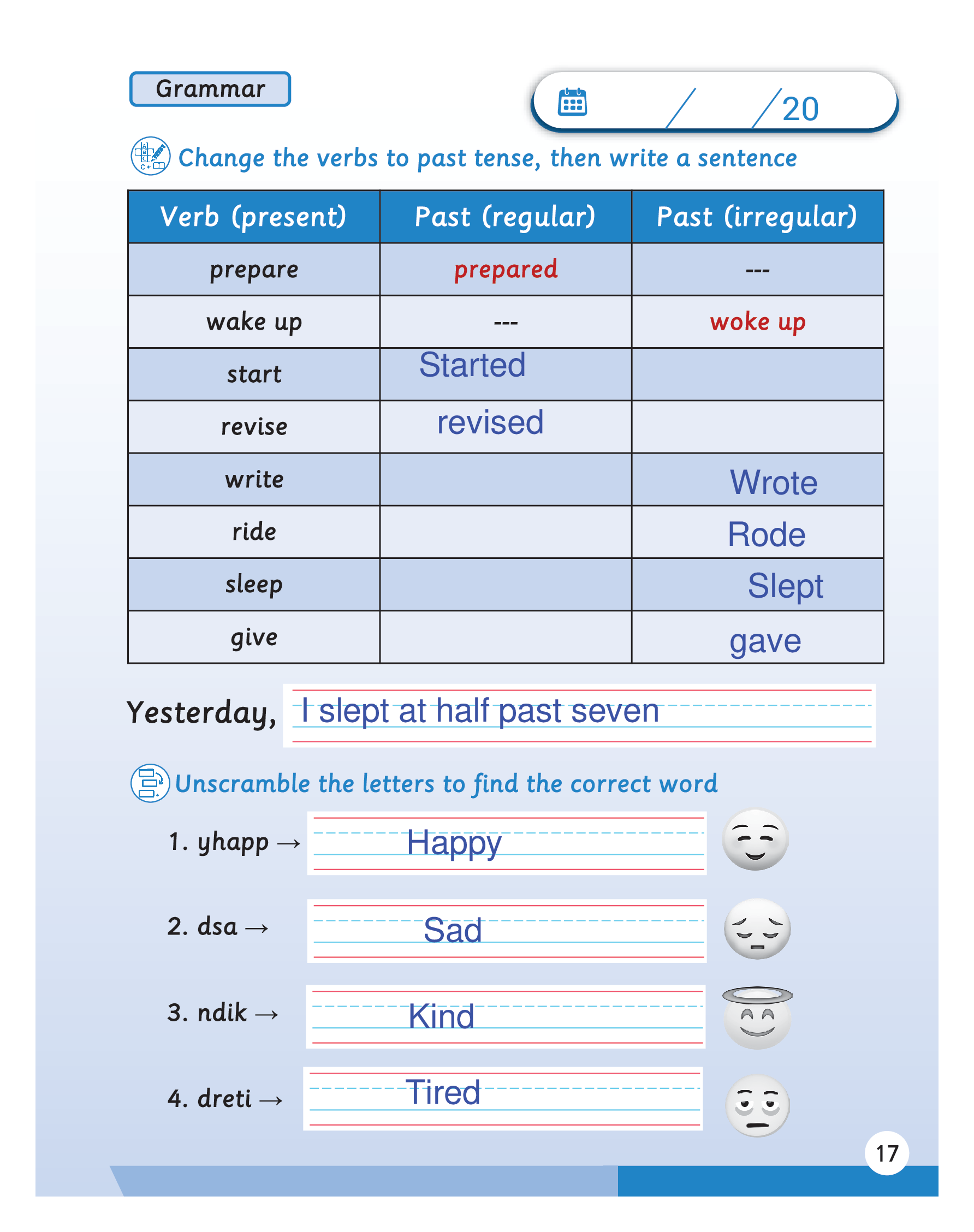 Grammar

/ /20

Change the verbs to past tense, then write a sentence

| Verb (present) | Past (regular) | Past (irregular) |
|---|---|---|
| prepare | prepared | --- |
| wake up | --- | woke up |
| start | Started | |
| revise | revised | |
| write | | Wrote |
| ride | | Rode |
| sleep | | Slept |
| give | | gave |

Yesterday, I slept at half past seven

Unscramble the letters to find the correct word

1. yhapp → Happy

2. dsa → Sad

3. ndik → Kind

4. dreti → Tired

17